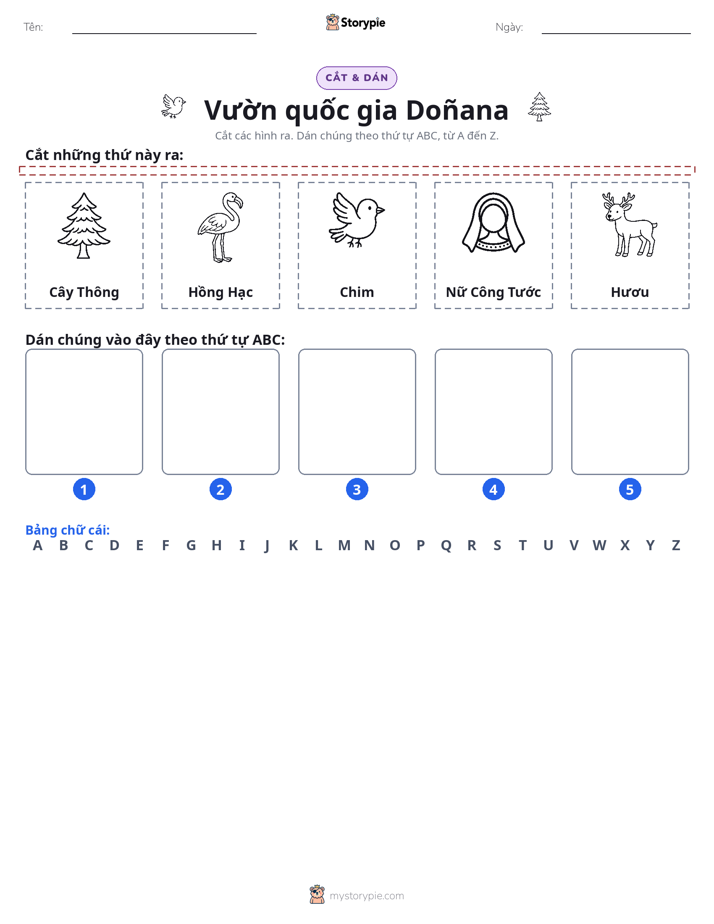 Tên: ____ Storypie Ngày: ____

CẮT & DÁN

Vườn quốc gia Doñana

Cắt các hình ra. Dán chúng theo thứ tự ABC, từ A đến Z.

Cắt những thứ này ra:

Cây Thông

Hồng Hạc

Chim

Nữ Công Tước

Hươu

Dán chúng vào đây theo thứ tự ABC:

1 2 3 4 5

Bảng chữ cái:
A B C D E F G H I J K L M N O P Q R S T U V W X Y Z

mystorypie.com